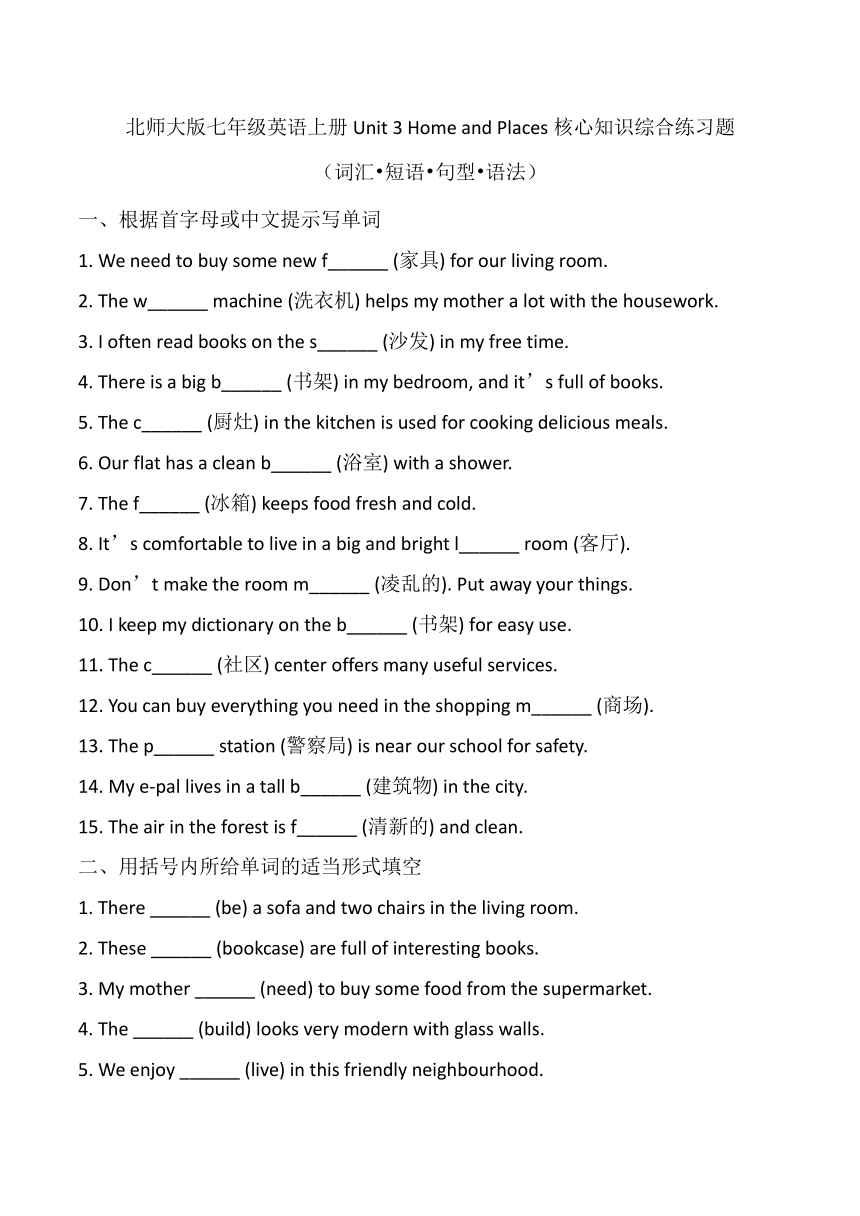 北师大版七年级英语上册 Unit 3 Home and Places 核心知识综合练习题

（词汇•短语•句型•语法）

一、根据首字母或中文提示写单词

1. We need to buy some new f______ (家具) for our living room.

2. The w______ machine (洗衣机) helps my mother a lot with the housework.

3. I often read books on the s______ (沙发) in my free time.

4. There is a big b______ (书架) in my bedroom, and it’s full of books.

5. The c______ (厨灶) in the kitchen is used for cooking delicious meals.

6. Our flat has a clean b______ (浴室) with a shower.

7. The f______ (冰箱) keeps food fresh and cold.

8. It’s comfortable to live in a big and bright l______ room (客厅).

9. Don’t make the room m______ (凌乱的). Put away your things.

10. I keep my dictionary on the b______ (书架) for easy use.

11. The c______ (社区) center offers many useful services.

12. You can buy everything you need in the shopping m______ (商场).

13. The p______ station (警察局) is near our school for safety.

14. My e-pal lives in a tall b______ (建筑物) in the city.

15. The air in the forest is f______ (清新的) and clean.

二、用括号内所给单词的适当形式填空

1. There ______ (be) a sofa and two chairs in the living room.

2. These ______ (bookcase) are full of interesting books.

3. My mother ______ (need) to buy some food from the supermarket.

4. The ______ (build) looks very modern with glass walls.

5. We enjoy ______ (live) in this friendly neighbourhood.